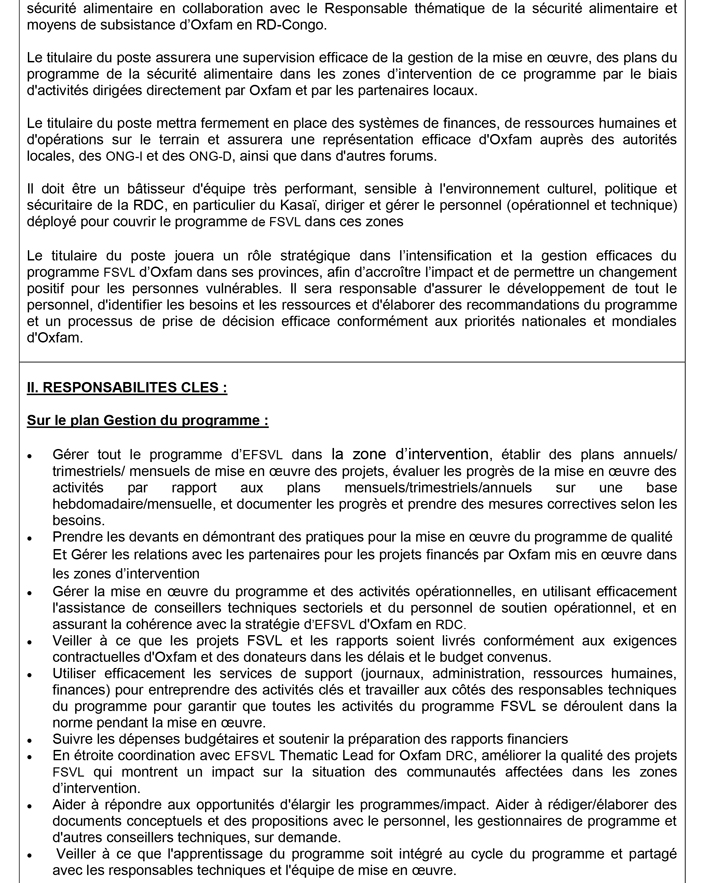 sécurité alimentaire en collaboration avec le Responsable thématique de la sécurité alimentaire et moyens de subsistance d'Oxfam en RD-Congo.

Le titulaire du poste assurera une supervision efficace de la gestion de la mise en œuvre, des plans du programme de la sécurité alimentaire dans les zones d'intervention de ce programme par le biais d'activités dirigées directement par Oxfam et par les partenaires locaux.

Le titulaire du poste mettra fermement en place des systèmes de finances, de ressources humaines et d'opérations sur le terrain et assurera une représentation efficace d'Oxfam auprès des autorités locales, des ONG-I et des ONG-D, ainsi que dans d'autres forums.

Il doit être un bâtisseur d'équipe très performant, sensible à l'environnement culturel, politique et sécuritaire de la RDC, en particulier du Kasaï, diriger et gérer le personnel (opérationnel et technique) déployé pour couvrir le programme de FSVL dans ces zones

Le titulaire du poste jouera un rôle stratégique dans l'intensification et la gestion efficaces du programme FSVL d'Oxfam dans ses provinces, afin d'accroître l'impact et de permettre un changement positif pour les personnes vulnérables. Il sera responsable d'assurer le développement de tout le personnel, d'identifier les besoins et les ressources et d'élaborer des recommandations du programme et un processus de prise de décision efficace conformément aux priorités nationales et mondiales d'Oxfam.

II. RESPONSABILITES CLES :

Sur le plan Gestion du programme :

• Gérer tout le programme d'EFSVL dans la zone d'intervention, établir des plans annuels/ trimestriels/ mensuels de mise en œuvre des projets, évaluer les progrès de la mise en œuvre des activités par rapport aux plans mensuels/trimestriels/annuels sur une base hebdomadaire/mensuelle, et documenter les progrès et prendre des mesures correctives selon les besoins.
• Prendre les devants en démontrant des pratiques pour la mise en œuvre du programme de qualité Et Gérer les relations avec les partenaires pour les projets financés par Oxfam mis en œuvre dans les zones d'intervention
• Gérer la mise en œuvre du programme et des activités opérationnelles, en utilisant efficacement l'assistance de conseillers techniques sectoriels et du personnel de soutien opérationnel, et en assurant la cohérence avec la stratégie d'EFSVL d'Oxfam en RDC.
• Veiller à ce que les projets FSVL et les rapports soient livrés conformément aux exigences contractuelles d'Oxfam et des donateurs dans les délais et le budget convenus.
• Utiliser efficacement les services de support (journaux, administration, ressources humaines, finances) pour entreprendre des activités clés et travailler aux côtés des responsables techniques du programme pour garantir que toutes les activités du programme FSVL se déroulent dans la norme pendant la mise en œuvre.
• Suivre les dépenses budgétaires et soutenir la préparation des rapports financiers
• En étroite coordination avec EFSVL Thematic Lead for Oxfam DRC, améliorer la qualité des projets FSVL qui montrent un impact sur la situation des communautés affectées dans les zones d'intervention.
• Aider à répondre aux opportunités d'élargir les programmes/impact. Aider à rédiger/élaborer des documents conceptuels et des propositions avec le personnel, les gestionnaires de programme et d'autres conseillers techniques, sur demande.
• Veiller à ce que l'apprentissage du programme soit intégré au cycle du programme et partagé avec les responsables techniques et l'équipe de mise en œuvre.